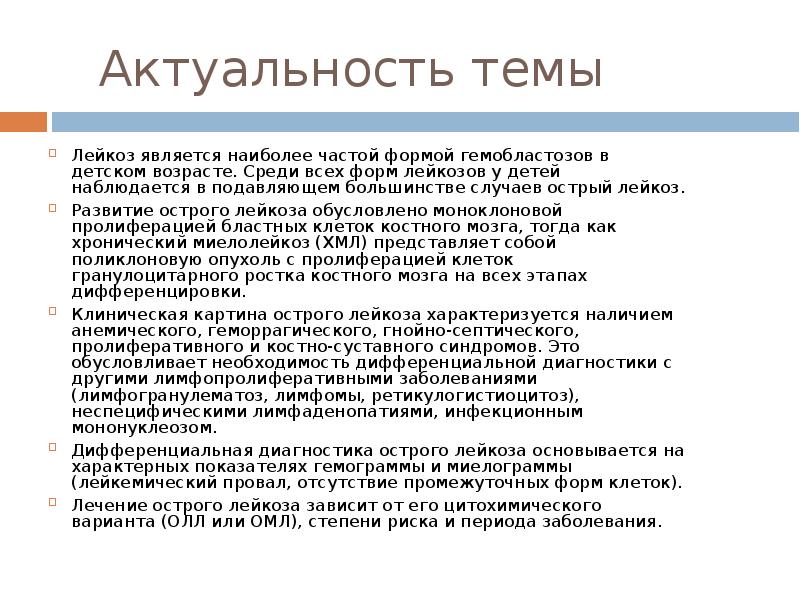 Актуальность темы

Лейкоз является наиболее частой формой гемобластозов в детском возрасте. Среди всех форм лейкозов у детей наблюдается в подавляющем большинстве случаев острый лейкоз.

Развитие острого лейкоза обусловлено моноклоновой пролиферацией бластных клеток костного мозга, тогда как хронический миелолейкоз (ХМЛ) представляет собой поликлоновую опухоль с пролиферацией клеток гранулоцитарного ростка костного мозга на всех этапах дифференцировки.

Клиническая картина острого лейкоза характеризуется наличием анемического, геморрагического, гнойно-септического, пролиферативного и костно-суставного синдромов. Это обусловливает необходимость дифференциальной диагностики с другими лимфопролиферативными заболеваниями (лимфогранулематоз, лимфомы, ретикулогистиоцитоз), неспецифическими лимфаденопатиями, инфекционным мононуклеозом.

Дифференциальная диагностика острого лейкоза основывается на характерных показателях гемограммы и миелограммы (лейкемический провал, отсутствие промежуточных форм клеток).

Лечение острого лейкоза зависит от его цитохимического варианта (ОЛЛ или ОМЛ), степени риска и периода заболевания.